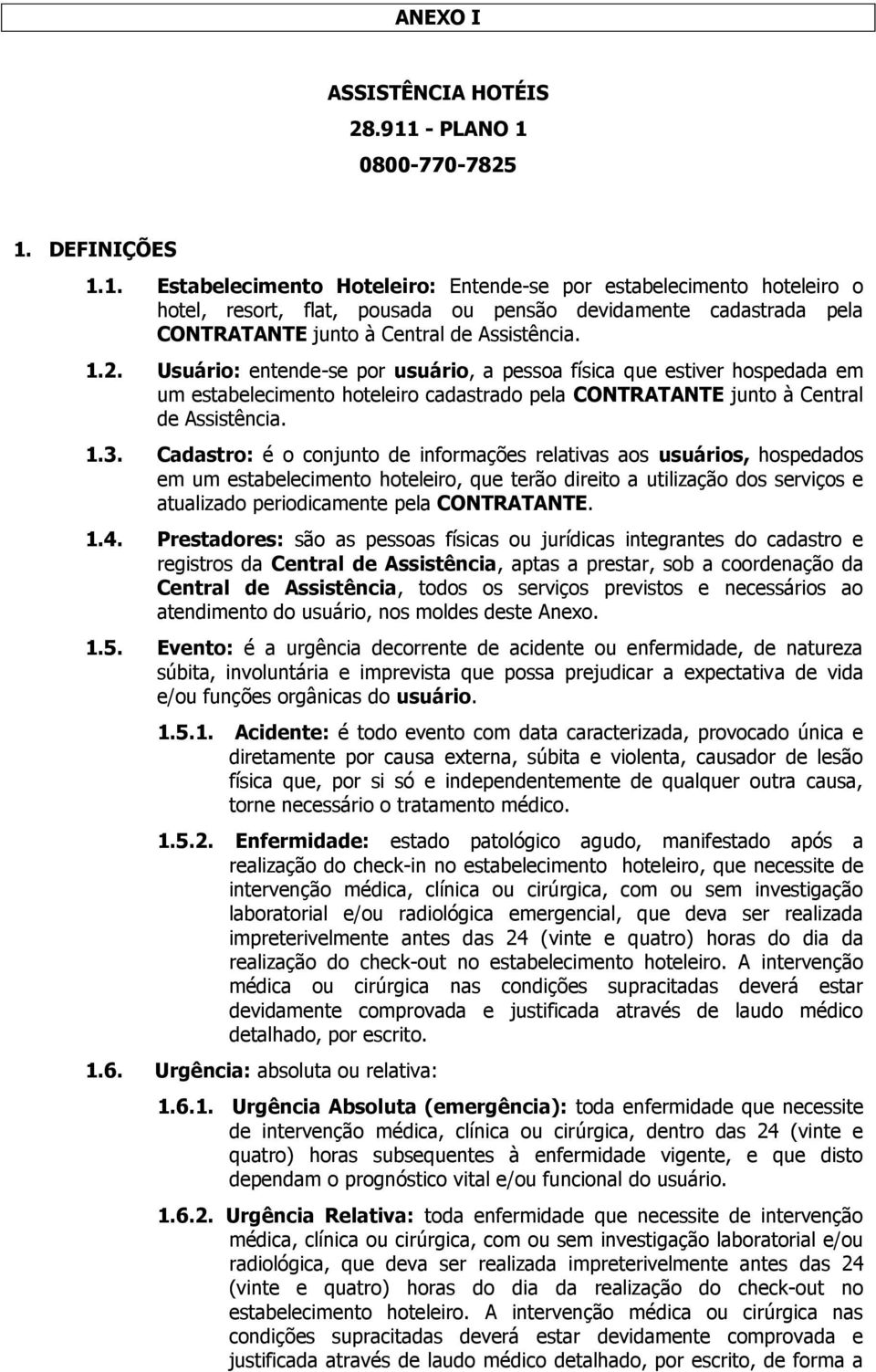 ANEXO I

ASSISTÊNCIA HOTÉIS
28.911 - PLANO 1
0800-770-7825

1. DEFINIÇÕES

1.1. Estabelecimento Hoteleiro: Entende-se por estabelecimento hoteleiro o hotel, resort, flat, pousada ou pensão devidamente cadastrada pela CONTRATANTE junto à Central de Assistência.

1.2. Usuário: entende-se por usuário, a pessoa física que estiver hospedada em um estabelecimento hoteleiro cadastrado pela CONTRATANTE junto à Central de Assistência.

1.3. Cadastro: é o conjunto de informações relativas aos usuários, hospedados em um estabelecimento hoteleiro, que terão direito a utilização dos serviços e atualizado periodicamente pela CONTRATANTE.

1.4. Prestadores: são as pessoas físicas ou jurídicas integrantes do cadastro e registros da Central de Assistência, aptas a prestar, sob a coordenação da Central de Assistência, todos os serviços previstos e necessários ao atendimento do usuário, nos moldes deste Anexo.

1.5. Evento: é a urgência decorrente de acidente ou enfermidade, de natureza súbita, involuntária e imprevista que possa prejudicar a expectativa de vida e/ou funções orgânicas do usuário.

1.5.1. Acidente: é todo evento com data caracterizada, provocado única e diretamente por causa externa, súbita e violenta, causador de lesão física que, por si só e independentemente de qualquer outra causa, torne necessário o tratamento médico.

1.5.2. Enfermidade: estado patológico agudo, manifestado após a realização do check-in no estabelecimento hoteleiro, que necessite de intervenção médica, clínica ou cirúrgica, com ou sem investigação laboratorial e/ou radiológica emergencial, que deva ser realizada impreterivelmente antes das 24 (vinte e quatro) horas do dia da realização do check-out no estabelecimento hoteleiro. A intervenção médica ou cirúrgica nas condições supracitadas deverá estar devidamente comprovada e justificada através de laudo médico detalhado, por escrito.

1.6. Urgência: absoluta ou relativa:

1.6.1. Urgência Absoluta (emergência): toda enfermidade que necessite de intervenção médica, clínica ou cirúrgica, dentro das 24 (vinte e quatro) horas subsequentes à enfermidade vigente, e que disto dependam o prognóstico vital e/ou funcional do usuário.

1.6.2. Urgência Relativa: toda enfermidade que necessite de intervenção médica, clínica ou cirúrgica, com ou sem investigação laboratorial e/ou radiológica, que deva ser realizada impreterivelmente antes das 24 (vinte e quatro) horas do dia da realização do check-out no estabelecimento hoteleiro. A intervenção médica ou cirúrgica nas condições supracitadas deverá estar devidamente comprovada e justificada através de laudo médico detalhado, por escrito, de forma a